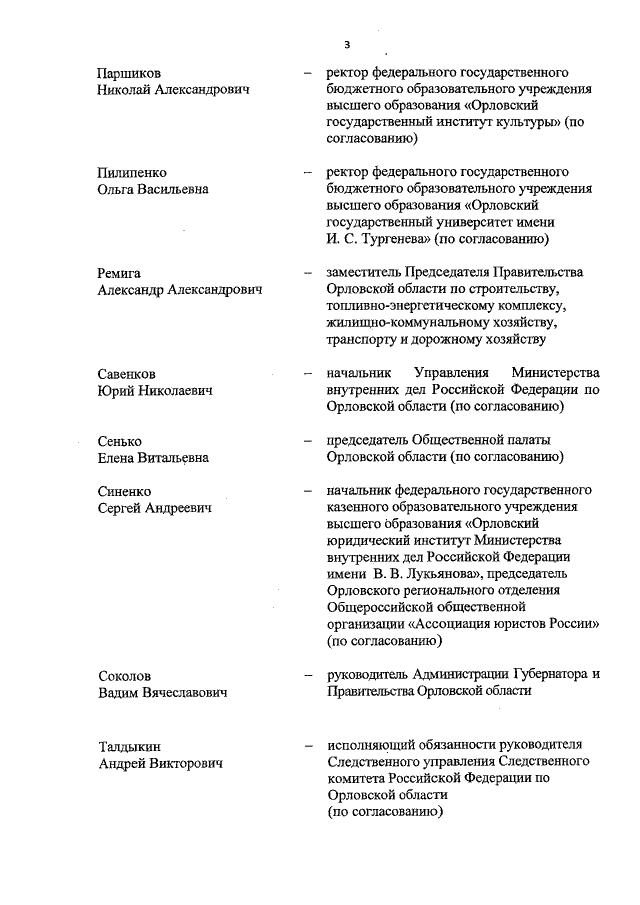 3

Паршиков Николай Александрович – ректор федерального государственного бюджетного образовательного учреждения высшего образования «Орловский государственный институт культуры» (по согласованию)

Пилипенко Ольга Васильевна – ректор федерального государственного бюджетного образовательного учреждения высшего образования «Орловский государственный университет имени И. С. Тургенева» (по согласованию)

Ремига Александр Александрович – заместитель Председателя Правительства Орловской области по строительству, топливно-энергетическому комплексу, жилищно-коммунальному хозяйству, транспорту и дорожному хозяйству

Савенков Юрий Николаевич – начальник Управления Министерства внутренних дел Российской Федерации по Орловской области (по согласованию)

Сенько Елена Витальевна – председатель Общественной палаты Орловской области (по согласованию)

Синенко Сергей Андреевич – начальник федерального государственного казенного образовательного учреждения высшего образования «Орловский юридический институт Министерства внутренних дел Российской Федерации имени В. В. Лукьянова», председатель Орловского регионального отделения Общероссийской общественной организации «Ассоциация юристов России» (по согласованию)

Соколов Вадим Вячеславович – руководитель Администрации Губернатора и Правительства Орловской области

Талдыкин Андрей Викторович – исполняющий обязанности руководителя Следственного управления Следственного комитета Российской Федерации по Орловской области (по согласованию)